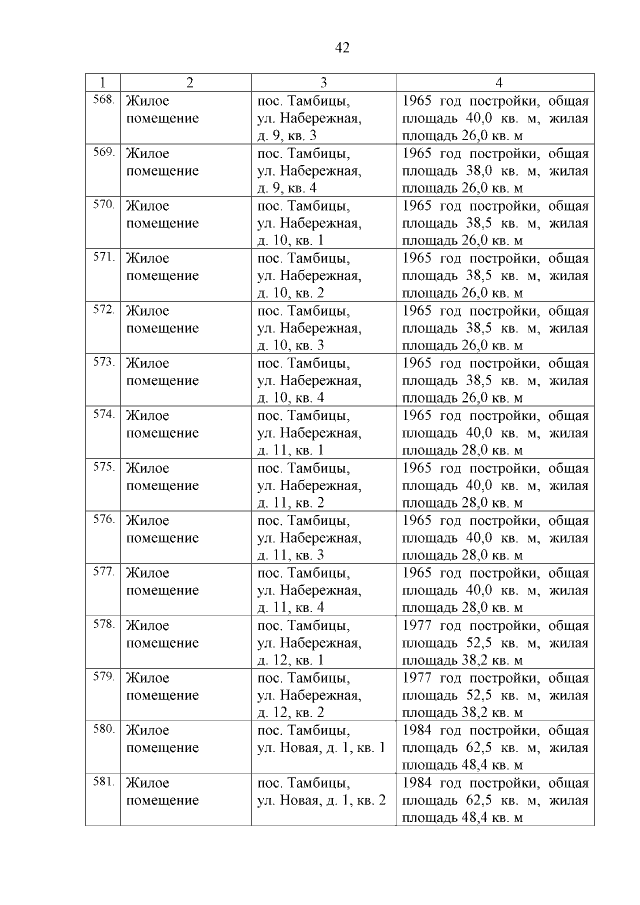 42

| 1 | 2 | 3 | 4 |
|---|---|---|---|
| 568. | Жилое помещение | пос. Тамбицы, ул. Набережная, д. 9, кв. 3 | 1965 год постройки, общая площадь 40,0 кв. м, жилая площадь 26,0 кв. м |
| 569. | Жилое помещение | пос. Тамбицы, ул. Набережная, д. 9, кв. 4 | 1965 год постройки, общая площадь 38,0 кв. м, жилая площадь 26,0 кв. м |
| 570. | Жилое помещение | пос. Тамбицы, ул. Набережная, д. 10, кв. 1 | 1965 год постройки, общая площадь 38,5 кв. м, жилая площадь 26,0 кв. м |
| 571. | Жилое помещение | пос. Тамбицы, ул. Набережная, д. 10, кв. 2 | 1965 год постройки, общая площадь 38,5 кв. м, жилая площадь 26,0 кв. м |
| 572. | Жилое помещение | пос. Тамбицы, ул. Набережная, д. 10, кв. 3 | 1965 год постройки, общая площадь 38,5 кв. м, жилая площадь 26,0 кв. м |
| 573. | Жилое помещение | пос. Тамбицы, ул. Набережная, д. 10, кв. 4 | 1965 год постройки, общая площадь 38,5 кв. м, жилая площадь 26,0 кв. м |
| 574. | Жилое помещение | пос. Тамбицы, ул. Набережная, д. 11, кв. 1 | 1965 год постройки, общая площадь 40,0 кв. м, жилая площадь 28,0 кв. м |
| 575. | Жилое помещение | пос. Тамбицы, ул. Набережная, д. 11, кв. 2 | 1965 год постройки, общая площадь 40,0 кв. м, жилая площадь 28,0 кв. м |
| 576. | Жилое помещение | пос. Тамбицы, ул. Набережная, д. 11, кв. 3 | 1965 год постройки, общая площадь 40,0 кв. м, жилая площадь 28,0 кв. м |
| 577. | Жилое помещение | пос. Тамбицы, ул. Набережная, д. 11, кв. 4 | 1965 год постройки, общая площадь 40,0 кв. м, жилая площадь 28,0 кв. м |
| 578. | Жилое помещение | пос. Тамбицы, ул. Набережная, д. 12, кв. 1 | 1977 год постройки, общая площадь 52,5 кв. м, жилая площадь 38,2 кв. м |
| 579. | Жилое помещение | пос. Тамбицы, ул. Набережная, д. 12, кв. 2 | 1977 год постройки, общая площадь 52,5 кв. м, жилая площадь 38,2 кв. м |
| 580. | Жилое помещение | пос. Тамбицы, ул. Новая, д. 1, кв. 1 | 1984 год постройки, общая площадь 62,5 кв. м, жилая площадь 48,4 кв. м |
| 581. | Жилое помещение | пос. Тамбицы, ул. Новая, д. 1, кв. 2 | 1984 год постройки, общая площадь 62,5 кв. м, жилая площадь 48,4 кв. м |